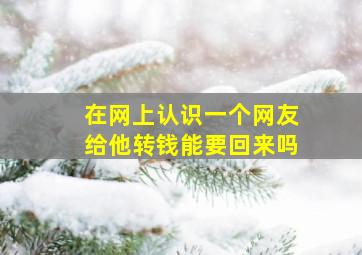 在网上认识一个网友
给他转钱能要回来吗